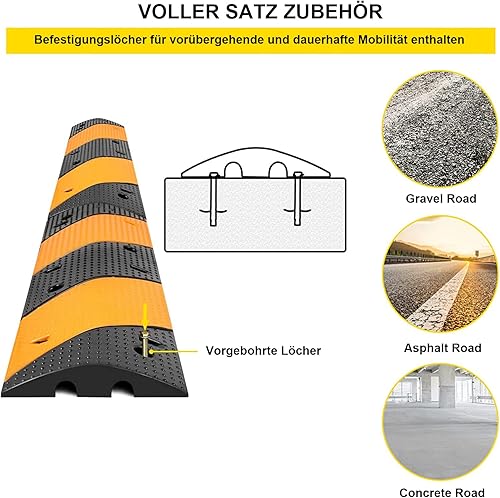 VOLLER SATZ ZUBEHÖR

Befestigungslöcher für vorübergehende und dauerhafte Mobilität enthalten

Vorgebohrte Löcher

Gravel Road

Asphalt Road

Concrete Road